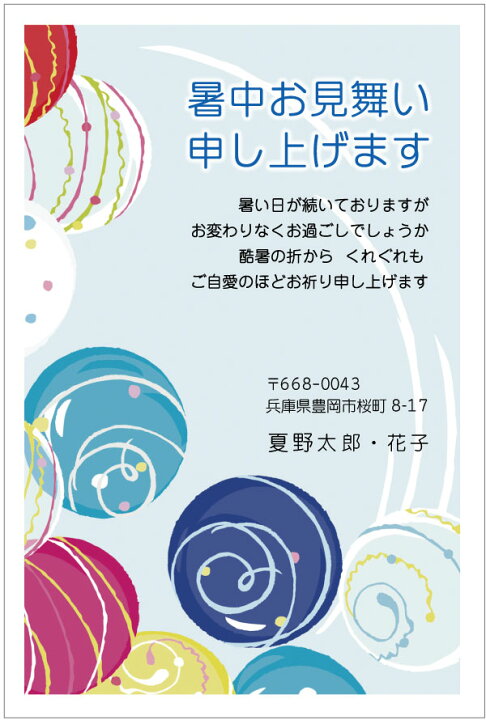 暑中お見舞い
申し上げます

暑い日が続いておりますが
お変わりなくお過ごしでしょうか
酷暑の折から　くれぐれも
ご自愛のほどお祈り申し上げます

〒668-0043
兵庫県豊岡市桜町 8-17
夏野太郎・花子